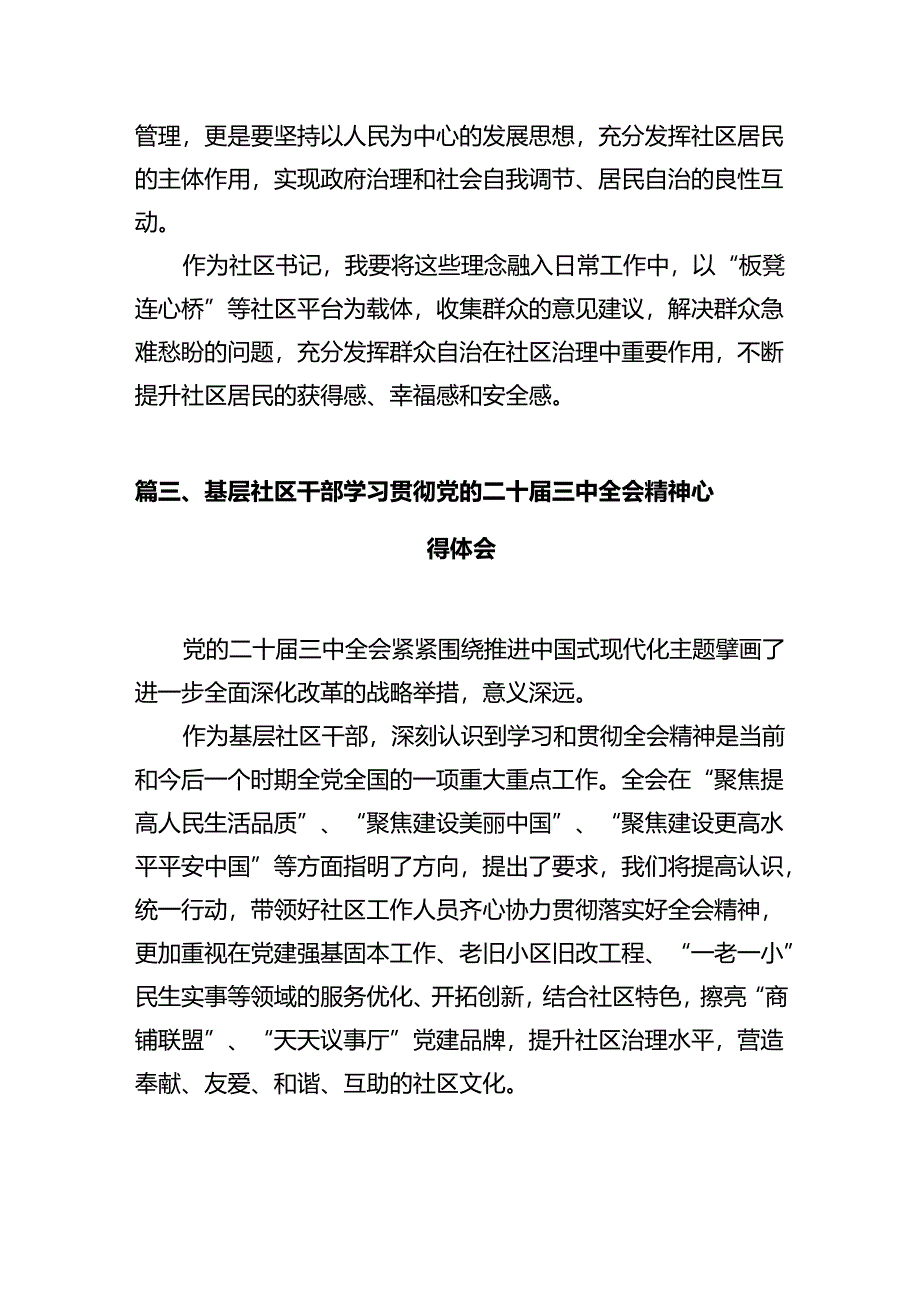 管理，更是要坚持以人民为中心的发展思想，充分发挥社区居民的主体作用，实现政府治理和社会自我调节、居民自治的良性互动。

作为社区书记，我要将这些理念融入日常工作中，以“板凳连心桥”等社区平台为载体，收集群众的意见建议，解决群众急难愁盼的问题，充分发挥群众自治在社区治理中重要作用，不断提升社区居民的获得感、幸福感和安全感。

篇三、基层社区干部学习贯彻党的二十届三中全会精神心得体会

党的二十届三中全会紧紧围绕推进中国式现代化主题擘画了进一步全面深化改革的战略举措，意义深远。

作为基层社区干部，深刻认识到学习和贯彻全会精神是当前和今后一个时期全党全国的一项重大重点工作。全会在“聚焦提高人民生活品质”、“聚焦建设美丽中国”、“聚焦建设更高水平平安中国”等方面指明了方向，提出了要求，我们将提高认识，统一行动，带领好社区工作人员齐心协力贯彻落实好全会精神，更加重视在党建强基固本工作、老旧小区旧改工程、“一老一小”民生实事等领域的服务优化、开拓创新，结合社区特色，擦亮“商铺联盟”、“天天议事厅”党建品牌，提升社区治理水平，营造奉献、友爱、和谐、互助的社区文化。